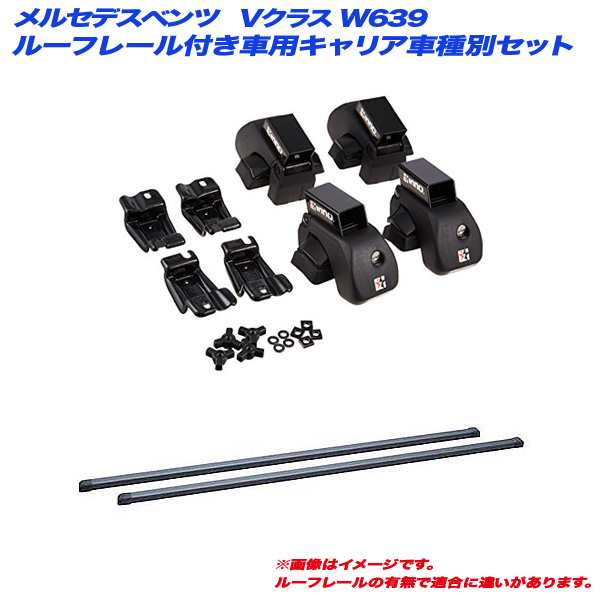 メルセデスベンツ　Vクラス W639
ルーフレール付き車用キャリア車種別セット

INNO

INNO

INNO

INNO

※画像はイメージです。
ルーフレールの有無で適合に違いがあります。